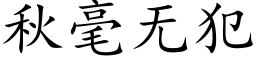 秋毫无犯